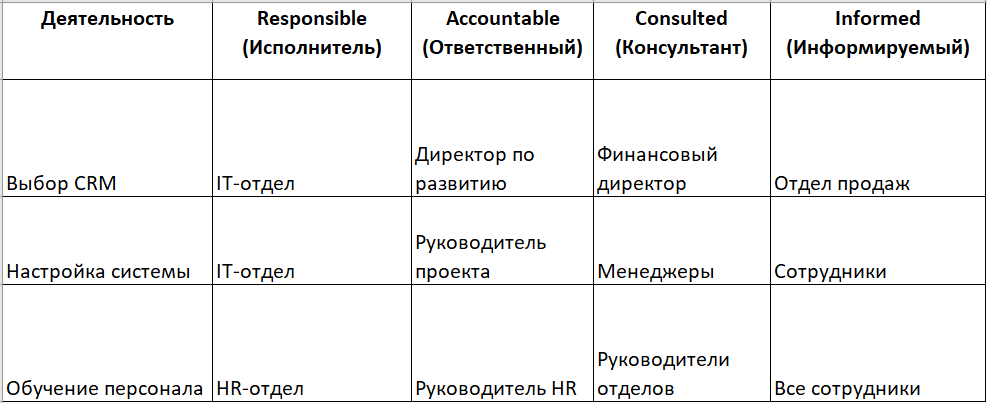 | Деятельность | Responsible (Исполнитель) | Accountable (Ответственный) | Consulted (Консультант) | Informed (Информируемый) |
|---|---|---|---|---|
| Выбор CRM | IT-отдел | Директор по развитию | Финансовый директор | Отдел продаж |
| Настройка системы | IT-отдел | Руководитель проекта | Менеджеры | Сотрудники |
| Обучение персонала | HR-отдел | Руководитель HR | Руководители отделов | Все сотрудники |